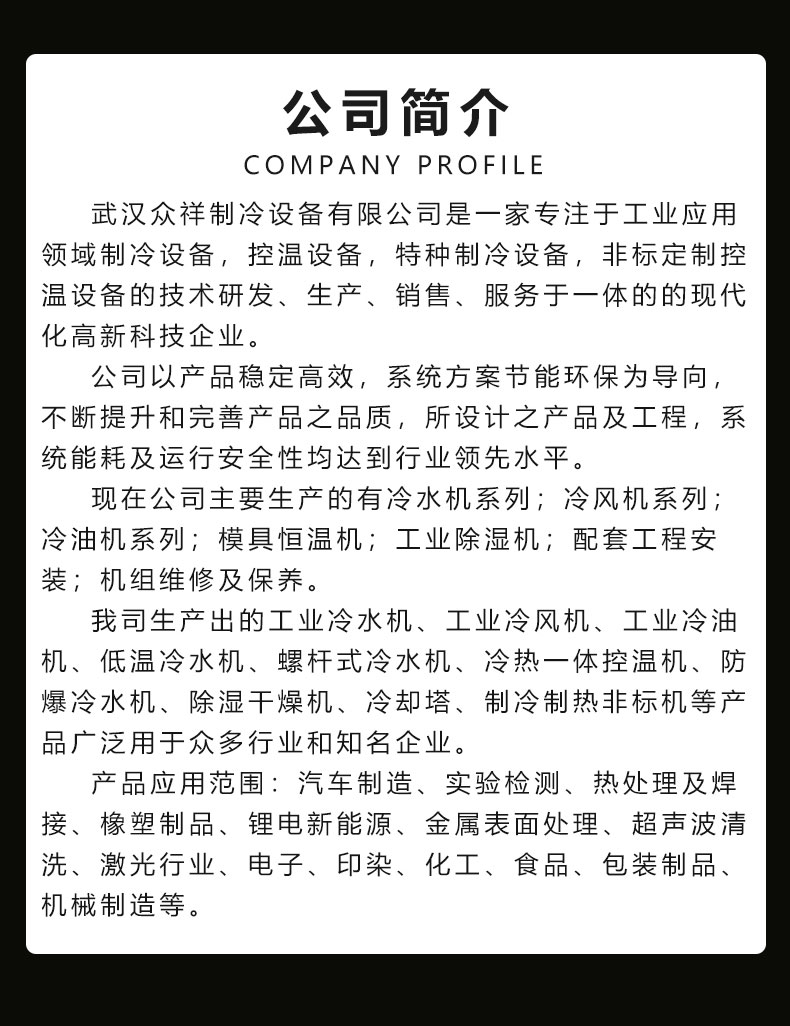 公司简介
COMPANY PROFILE

武汉众祥制冷设备有限公司是一家专注于工业应用领域制冷设备，控温设备，特种制冷设备，非标定制控温设备的技术研发、生产、销售、服务于一体的的现代化高新科技企业。

公司以产品稳定高效，系统方案节能环保为导向，不断提升和完善产品之品质，所设计之产品及工程，系统能耗及运行安全性均达到行业领先水平。

现在公司主要生产的有冷水机系列；冷风机系列；冷油机系列；模具恒温机；工业除湿机；配套工程安装；机组维修及保养。

我司生产出的工业冷水机、工业冷风机、工业冷油机、低温冷水机、螺杆式冷水机、冷热一体控温机、防爆冷水机、除湿干燥机、冷却塔、制冷制热非标机等产品广泛用于众多行业和知名企业。

产品应用范围：汽车制造、实验检测、热处理及焊接、橡塑制品、锂电新能源、金属表面处理、超声波清洗、激光行业、电子、印染、化工、食品、包装制品、机械制造等。